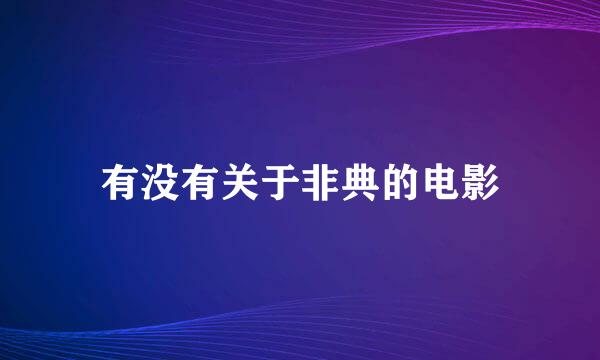 有没有关于非典的电影